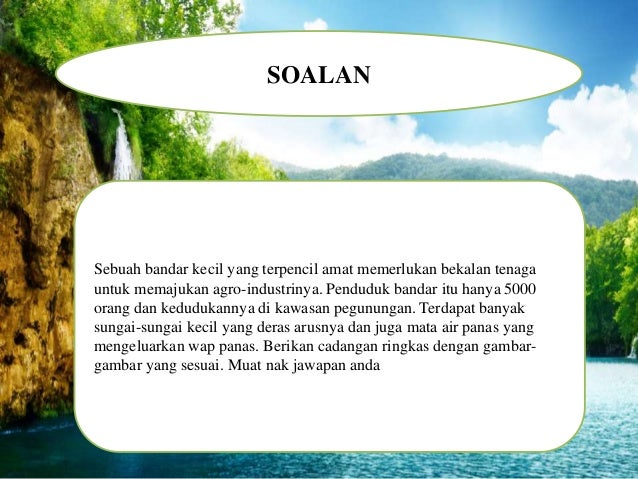 SOALAN

Sebuah bandar kecil yang terpencil amat memerlukan bekalan tenaga untuk memajukan agro-industrinya. Penduduk bandar itu hanya 5000 orang dan kedudukannya di kawasan pegunungan. Terdapat banyak sungai-sungai kecil yang deras arusnya dan juga mata air panas yang mengeluarkan wap panas. Berikan cadangan ringkas dengan gambar-gambar yang sesuai. Muat nak jawapan anda